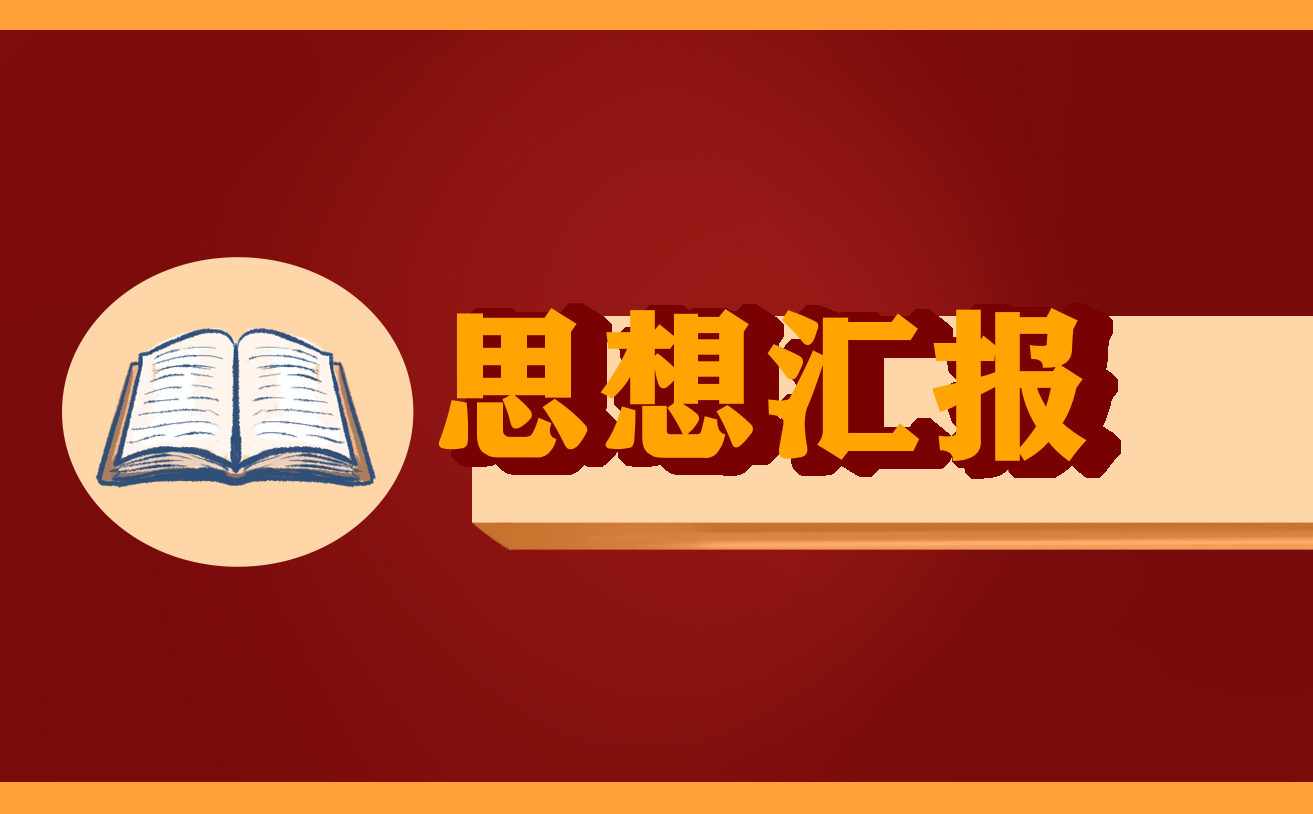 思想汇报